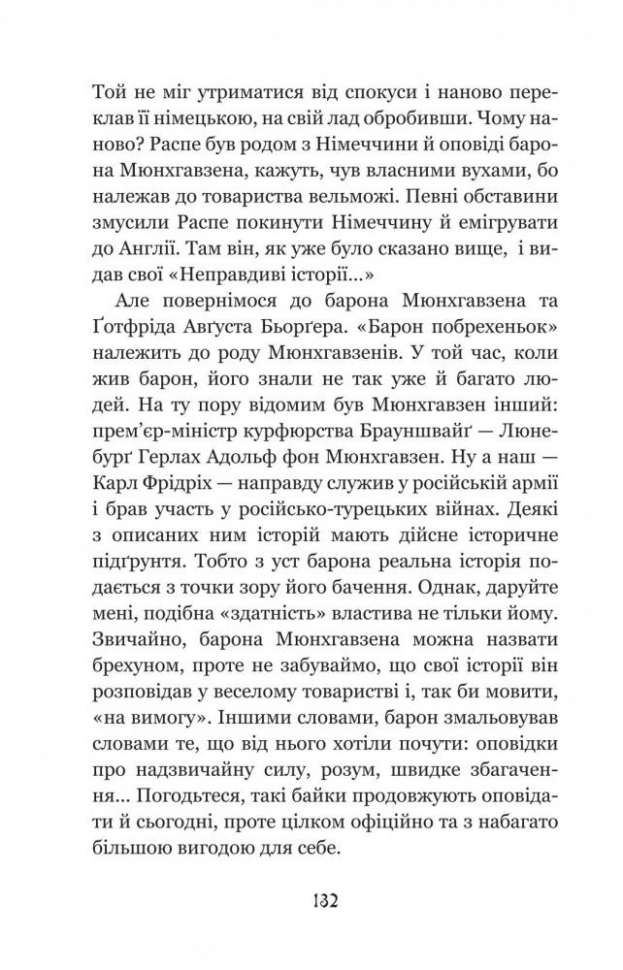 Той не міг утриматися від спокуси і наново переклав її німецькою, на свій лад обробивши. Чому наново? Распе був родом з Німеччини й оповіді барона Мюнхгавзена, кажуть, чув власними вухами, бо належав до товариства вельможі. Певні обставини змусили Распе покинути Німеччину й емігрувати до Англії. Там він, як уже було сказано вище, і видав свої «Неправдиві історії...»

Але повернімося до барона Мюнхгавзена та Ґотфріда Авґуста Бьорґера. «Барон побрехеньок» належить до роду Мюнхгавзенів. У той час, коли жив барон, його знали не так уже й багато людей. На ту пору відомим був Мюнхгавзен інший: прем'єр-міністр курфюрства Брауншвайґ — Люнебурґ Герлах Адольф фон Мюнхгавзен. Ну а наш — Карл Фрідріх — направду служив у російській армії і брав участь у російсько-турецьких війнах. Деякі з описаних ним історій мають дійсне історичне підґрунтя. Тобто з уст барона реальна історія подається з точки зору його бачення. Однак, даруйте мені, подібна «здатність» властива не тільки йому. Звичайно, барона Мюнхгавзена можна назвати брехуном, проте не забуваймо, що свої історії він розповідав у веселому товаристві і, так би мовити, «на вимогу». Іншими словами, барон змальовував словами те, що від нього хотіли почути: оповідки про надзвичайну силу, розум, швидке збагачення... Погодьтеся, такі байки продовжують оповідати й сьогодні, проте цілком офіційно та з набагато більшою вигодою для себе.

132